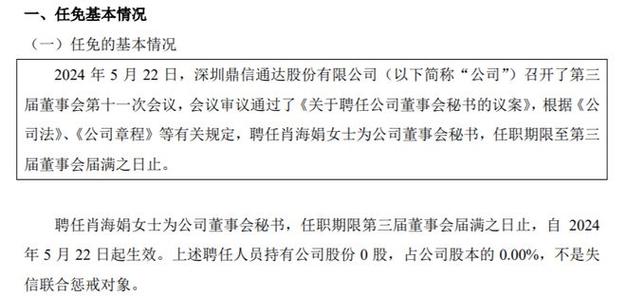 一、任免基本情况

（一）任免的基本情况

2024 年 5 月 22 日，深圳鼎信通达股份有限公司（以下简称“公司”）召开了第三届董事会第十一次会议，会议审议通过了《关于聘任公司董事会秘书的议案》，根据《公司法》、《公司章程》等有关规定，聘任肖海娟女士为公司董事会秘书，任职期限至第三届董事会届满之日止。

聘任肖海娟女士为公司董事会秘书，任职期限第三届董事会届满之日止，自 2024 年 5 月 22 日起生效。上述聘任人员持有公司股份 0 股，占公司股本的 0.00%，不是失信联合惩戒对象。